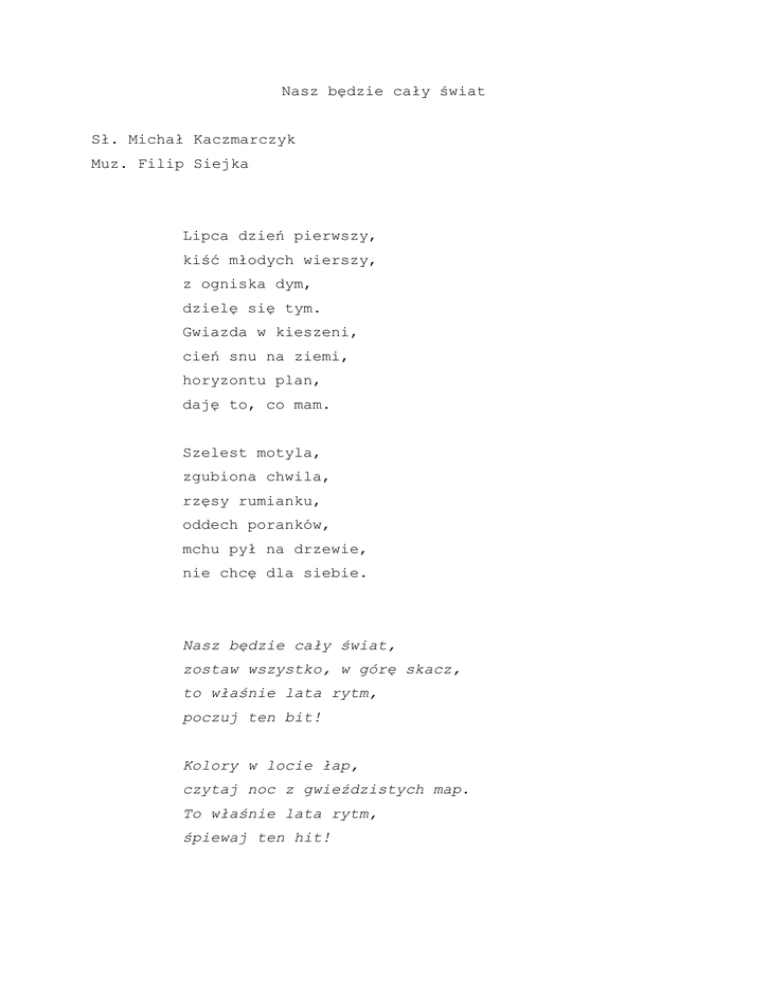 Nasz będzie cały świat

Sł. Michał Kaczmarczyk
Muz. Filip Siejka

Lipca dzień pierwszy,
kiść młodych wierszy,
z ogniska dym,
dzielę się tym.
Gwiazda w kieszeni,
cień snu na ziemi,
horyzontu plan,
daję to, co mam.

Szelest motyla,
zgubiona chwila,
rzęsy rumianku,
oddech poranków,
mchu pył na drzewie,
nie chcę dla siebie.

Nasz będzie cały świat,
zostaw wszystko, w górę skacz,
to właśnie lata rytm,
poczuj ten bit!

Kolory w locie łap,
czytaj noc z gwieździstych map.
To właśnie lata rytm,
śpiewaj ten hit!